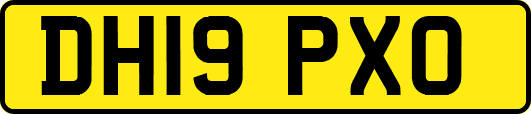 DH19 PXO